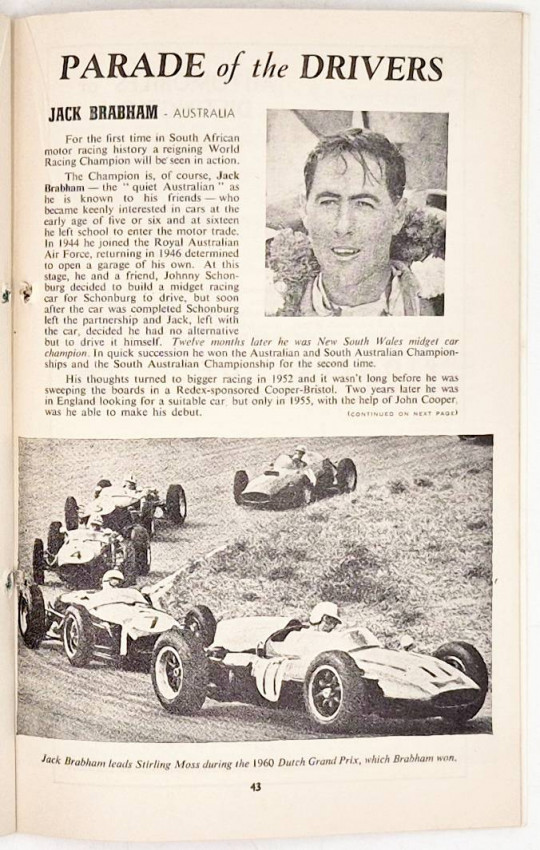 PARADE of the DRIVERS

JACK BRABHAM - AUSTRALIA

For the first time in South African motor racing history a reigning World Racing Champion will be seen in action.

The Champion is, of course, Jack Brabham — the "quiet Australian" as he is known to his friends — who became keenly interested in cars at the early age of five or six and at sixteen he left school to enter the motor trade. In 1944 he joined the Royal Australian Air Force, returning in 1946 determined to open a garage of his own. At this stage, he and a friend, Johnny Schonburg decided to build a midget racing car for Schonburg to drive, but soon after the car was completed Schonburg left the partnership and Jack, left with the car, decided he had no alternative but to drive it himself. Twelve months later he was New South Wales midget car champion. In quick succession he won the Australian and South Australian Championships and the South Australian Championship for the second time.

His thoughts turned to bigger racing in 1952 and it wasn't long before he was sweeping the boards in a Redex-sponsored Cooper-Bristol. Two years later he was in England looking for a suitable car, but only in 1955, with the help of John Cooper, was he able to make his debut.

(CONTINUED ON NEXT PAGE)

Jack Brabham leads Stirling Moss during the 1960 Dutch Grand Prix, which Brabham won.

43